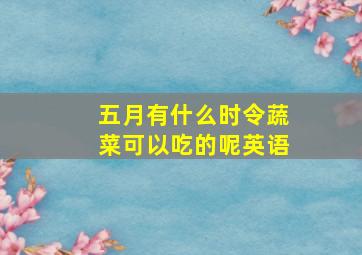 五月有什么时令蔬菜可以吃的呢英语